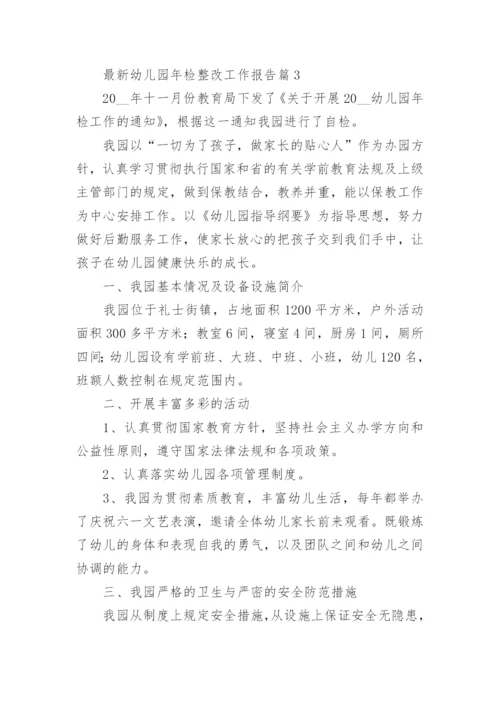 最新幼儿园年检整改工作报告篇3

20__年十一月份教育局下发了《关于开展20__幼儿园年检工作的通知》，根据这一通知我园进行了自检。

我园以“一切为了孩子，做家长的贴心人”作为办园方针，认真学习贯彻执行国家和省的有关学前教育法规及上级主管部门的规定，做到保教结合，教养并重，能以保教工作为中心安排工作。以《幼儿园指导纲要》为指导思想，努力做好后勤服务工作，使家长放心的把孩子交到我们手中，让孩子在幼儿园健康快乐的成长。

一、我园基本情况及设备设施简介

我园位于礼士街镇，占地面积1200平方米，户外活动面积300多平方米；教室6间，寝室4间，厨房1间，厕所四间;幼儿园设有学前班、大班、中班、小班，幼儿120名，班额人数控制在规定范围内。

二、开展丰富多彩的活动

1、认真贯彻国家教育方针，坚持社会主义办学方向和公益性原则，遵守国家法律法规和各项政策。

2、认真落实幼儿园各项管理制度。

3、我园为贯彻素质教育，丰富幼儿生活，每年都举办了庆祝六一文艺表演，邀请全体幼儿家长前来观看。既锻炼了幼儿的身体和表现自我的勇气，以及团队之间和幼儿之间协调的能力。

三、我园严格的卫生与严密的安全防范措施

我园从制度上规定安全措施，从设施上保证安全无隐患，